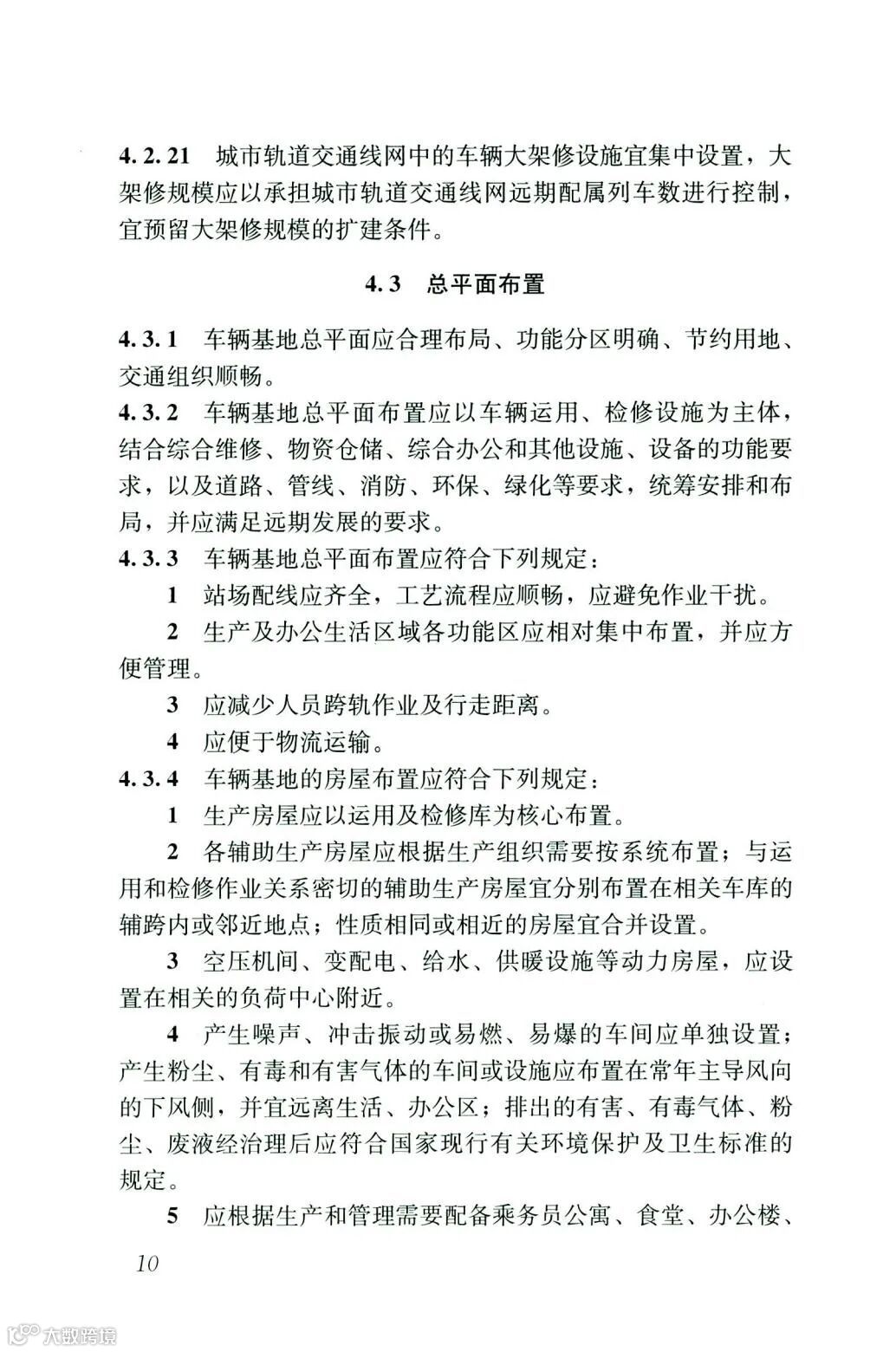 4.2.21 城市轨道交通线网中的车辆大架修设施宜集中设置，大架修规模应以承担城市轨道交通线网远期配属列车数进行控制，宜预留大架修规模的扩建条件。

4.3 总平面布置

4.3.1 车辆基地总平面应合理布局、功能分区明确、节约用地、交通组织顺畅。

4.3.2 车辆基地总平面布置应以车辆运用、检修设施为主体，结合综合维修、物资仓储、综合办公和其他设施、设备的功能要求，以及道路、管线、消防、环保、绿化等要求，统筹安排和布局，并应满足远期发展的要求。

4.3.3 车辆基地总平面布置应符合下列规定：

1 站场配线应齐全，工艺流程应顺畅，应避免作业干扰。

2 生产及办公生活区域各功能区应相对集中布置，并应方便管理。

3 应减少人员跨轨作业及行走距离。

4 应便于物流运输。

4.3.4 车辆基地的房屋布置应符合下列规定：

1 生产房屋应以运用及检修库为核心布置。

2 各辅助生产房屋应根据生产组织需要按系统布置；与运用和检修作业关系密切的辅助生产房屋宜分别布置在相关车库的辅跨内或邻近地点；性质相同或相近的房屋宜合并设置。

3 空压机间、变配电、给水、供暖设施等动力房屋，应设置在相关的负荷中心附近。

4 产生噪声、冲击振动或易燃、易爆的车间应单独设置；产生粉尘、有毒和有害气体的车间或设施应布置在常年主导风向的下风侧，并宜远离生活、办公区；排出的有害、有毒气体、粉尘、废液经治理后应符合国家现行有关环境保护及卫生标准的规定。

5 应根据生产和管理需要配备乘务员公寓、食堂、办公楼、

10

大数跨境